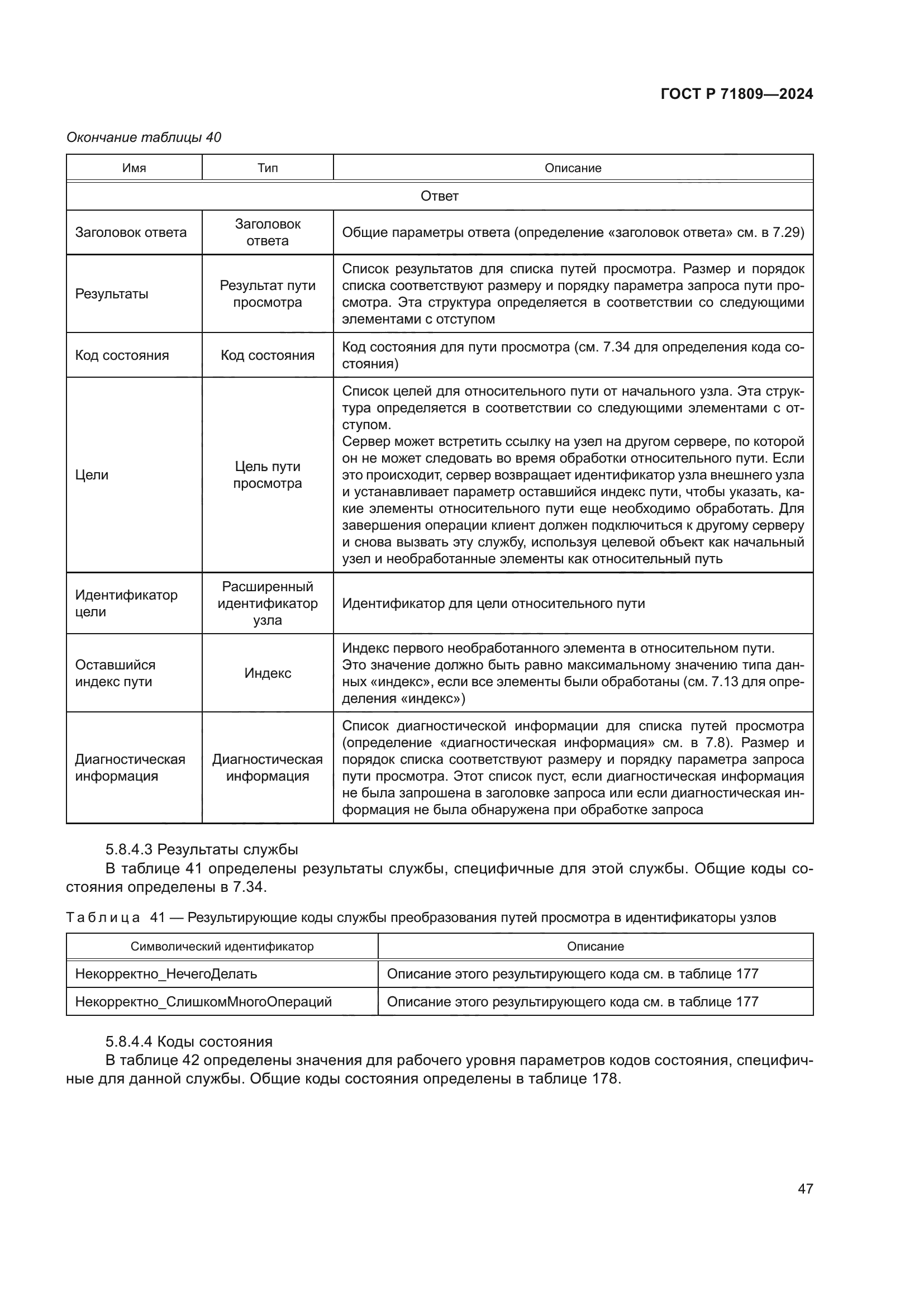 ГОСТ Р 71809—2024

Окончание таблицы 40

| Имя | Тип | Описание |
|---|---|---|
| Ответ | | |
| Заголовок ответа | Заголовок ответа | Общие параметры ответа (определение «заголовок ответа» см. в 7.29) |
| Результаты | Результат пути просмотра | Список результатов для списка путей просмотра. Размер и порядок списка соответствуют размеру и порядку параметра запроса пути просмотра. Эта структура определяется в соответствии со следующими элементами с отступом |
| Код состояния | Код состояния | Код состояния для пути просмотра (см. 7.34 для определения кода состояния) |
| Цели | Цель пути просмотра | Список целей для относительного пути от начального узла. Эта структура определяется в соответствии со следующими элементами с отступом. Сервер может встретить ссылку на узел на другом сервере, по которой он не может следовать во время обработки относительного пути. Если это происходит, сервер возвращает идентификатор узла внешнего узла и устанавливает параметр оставшийся индекс пути, чтобы указать, какие элементы относительного пути еще необходимо обработать. Для завершения операции клиент должен подключиться к другому серверу и снова вызвать эту службу, используя целевой объект как начальный узел и необработанные элементы как относительный путь |
| Идентификатор цели | Расширенный идентификатор узла | Идентификатор для цели относительного пути |
| Оставшийся индекс пути | Индекс | Индекс первого необработанного элемента в относительном пути. Это значение должно быть равно максимальному значению типа данных «индекс», если все элементы были обработаны (см. 7.13 для определения «индекс») |
| Диагностическая информация | Диагностическая информация | Список диагностической информации для списка путей просмотра (определение «диагностическая информация» см. в 7.8). Размер и порядок списка соответствуют размеру и порядку параметра запроса пути просмотра. Этот список пуст, если диагностическая информация не была запрошена в заголовке запроса или если диагностическая информация не была обнаружена при обработке запроса |

5.8.4.3 Результаты службы
В таблице 41 определены результаты службы, специфичные для этой службы. Общие коды состояния определены в 7.34.

Таблица 41 — Результирующие коды службы преобразования путей просмотра в идентификаторы узлов

| Символический идентификатор | Описание |
|---|---|
| Некорректно_НечегоДелать | Описание этого результирующего кода см. в таблице 177 |
| Некорректно_СлишкомМногоОпераций | Описание этого результирующего кода см. в таблице 177 |

5.8.4.4 Коды состояния
В таблице 42 определены значения для рабочего уровня параметров кодов состояния, специфичные для данной службы. Общие коды состояния определены в таблице 178.

47